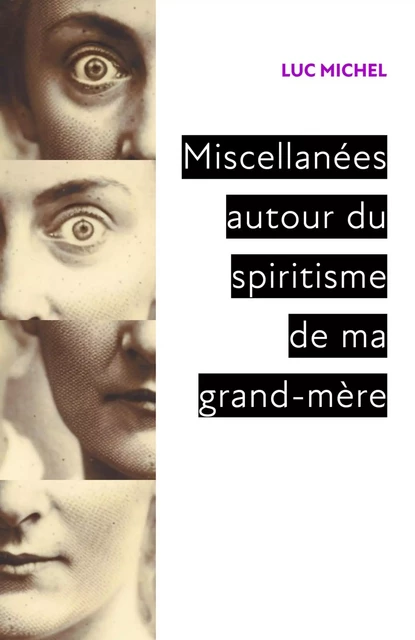 LUC MICHEL

Miscellanées autour du spiritisme de ma grand-mère